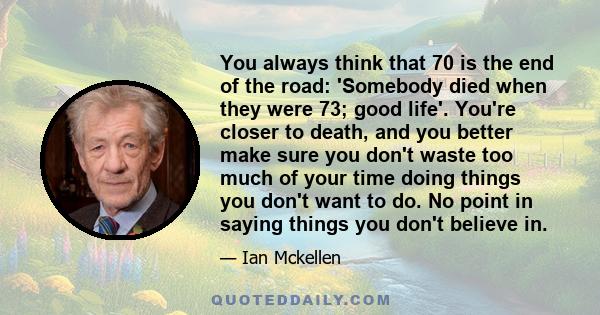 You always think that 70 is the end of the road: 'Somebody died when they were 73; good life'. You're closer to death, and you better make sure you don't waste too much of your time doing things you don't want to do. No point in saying things you don't believe in.

— Ian Mckellen

QUOTEDDAILY.COM